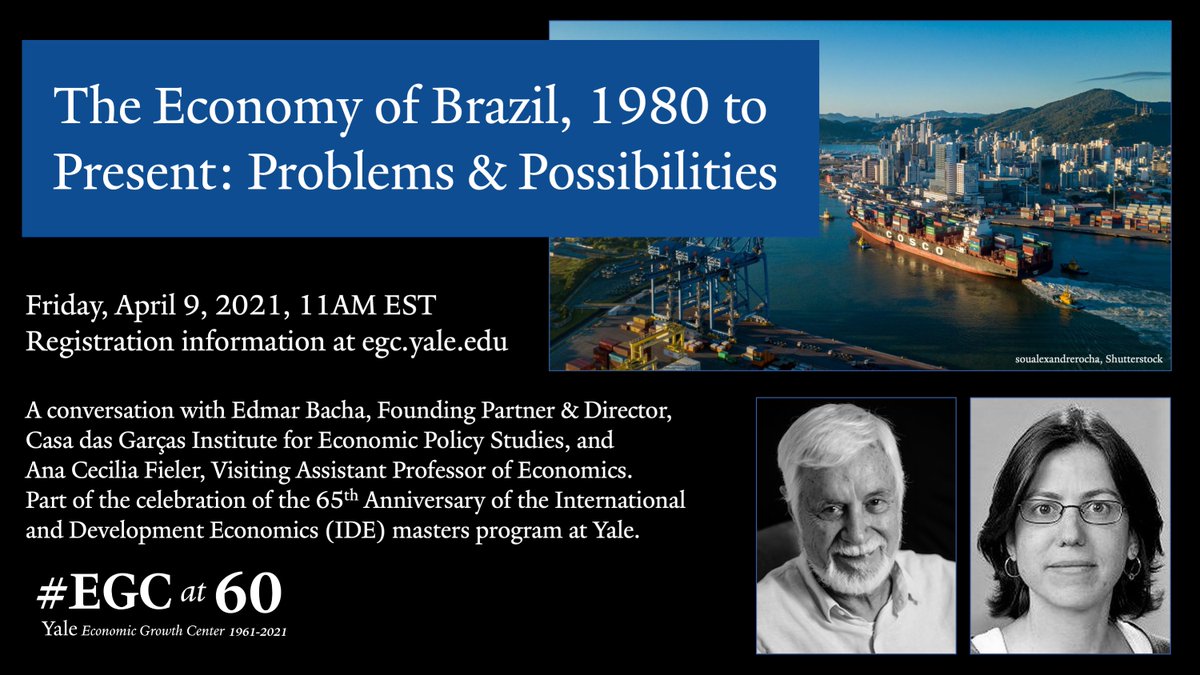 The Economy of Brazil, 1980 to Present: Problems & Possibilities

COSCO

soualexandrerocha, Shutterstock

Friday, April 9, 2021, 11AM EST
Registration information at egc.yale.edu

A conversation with Edmar Bacha, Founding Partner & Director, Casa das Garças Institute for Economic Policy Studies, and Ana Cecilia Fieler, Visiting Assistant Professor of Economics. Part of the celebration of the 65$^{th}$ Anniversary of the International and Development Economics (IDE) masters program at Yale.

#EGC at 60
Yale Economic Growth Center 1961-2021